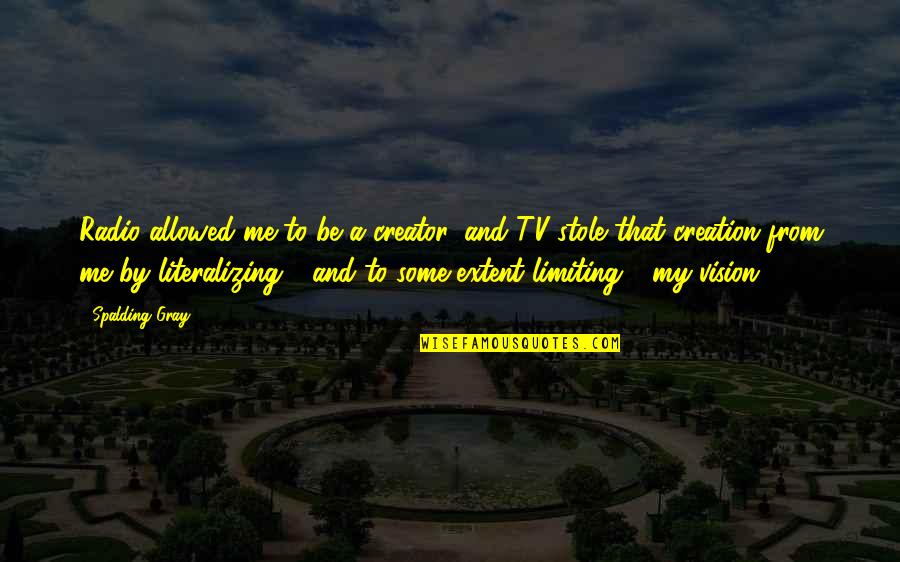 Radio allowed me to be a creator, and TV stole that creation from me by literalizing - and to some extent limiting - my vision.

Spalding Gray

WISEFAMOUSQUOTES.COM